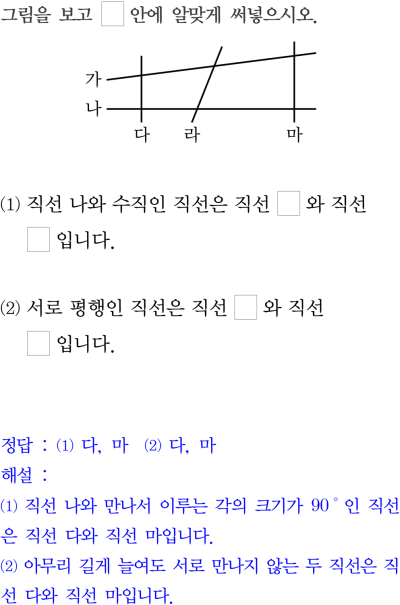 그림을 보고 □ 안에 알맞게 써넣으시오.

가
나
다 라 마

(1) 직선 나와 수직인 직선은 직선 □ 와 직선 □ 입니다.

(2) 서로 평행인 직선은 직선 □ 와 직선 □ 입니다.

정답 : (1) 다, 마 (2) 다, 마
해설 :
(1) 직선 나와 만나서 이루는 각의 크기가 $90^\circ$ 인 직선은 직선 다와 직선 마입니다.
(2) 아무리 길게 늘여도 서로 만나지 않는 두 직선은 직선 다와 직선 마입니다.